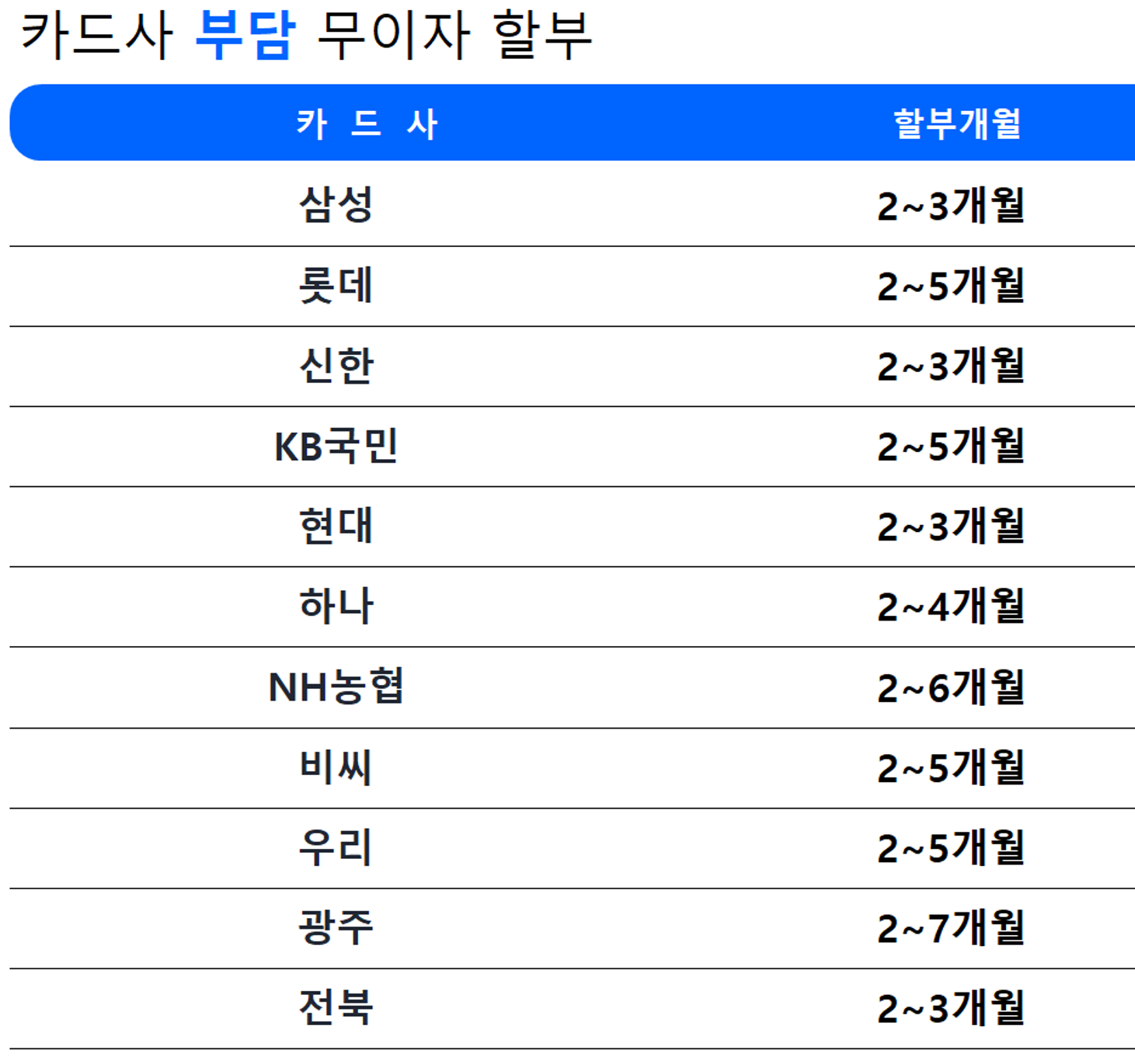 카드사 부담 무이자 할부

| 카 드 사 | 할부개월 |
|---|---|
| 삼성 | 2~3개월 |
| 롯데 | 2~5개월 |
| 신한 | 2~3개월 |
| KB국민 | 2~5개월 |
| 현대 | 2~3개월 |
| 하나 | 2~4개월 |
| NH농협 | 2~6개월 |
| 비씨 | 2~5개월 |
| 우리 | 2~5개월 |
| 광주 | 2~7개월 |
| 전북 | 2~3개월 |